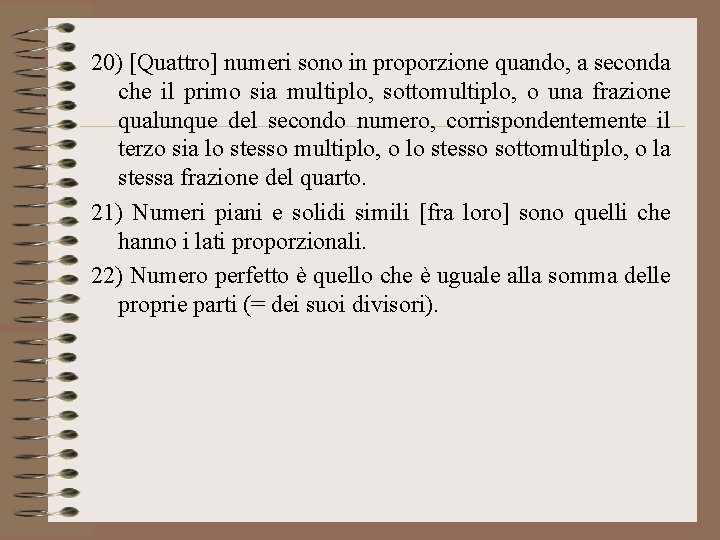 20) [Quattro] numeri sono in proporzione quando, a seconda che il primo sia multiplo, sottomultiplo, o una frazione qualunque del secondo numero, corrispondentemente il terzo sia lo stesso multiplo, o lo stesso sottomultiplo, o la stessa frazione del quarto.

21) Numeri piani e solidi simili [fra loro] sono quelli che hanno i lati proporzionali.

22) Numero perfetto è quello che è uguale alla somma delle proprie parti (= dei suoi divisori).